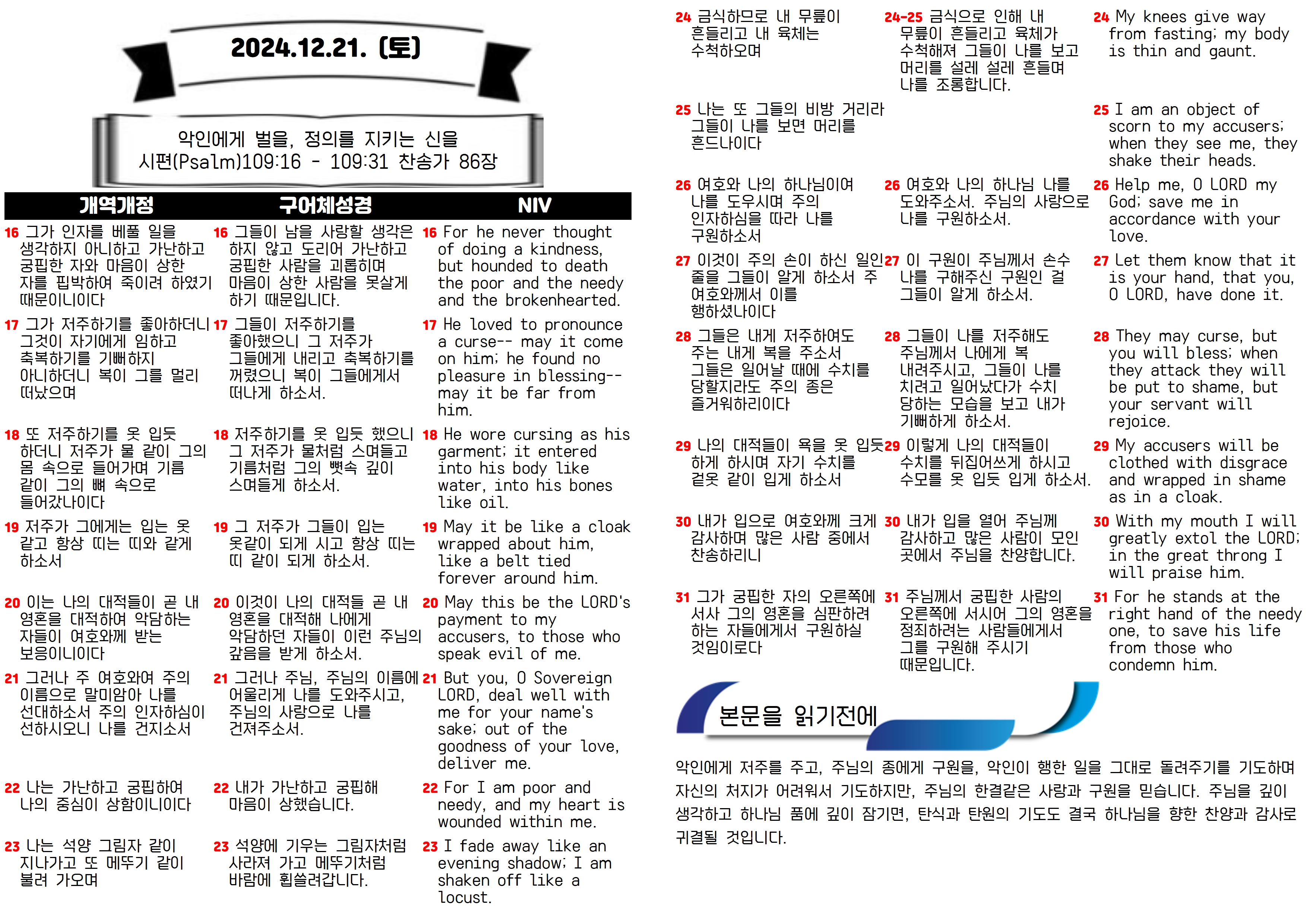 2024.12.21. (토)

악인에게 벌을, 정의를 지키는 신을
시편(Psalm)109:16 - 109:31 찬송가 86장

| 개역개정 | 구어체성경 | NIV |
|---|---|---|
| 16 그가 인자를 베풀 일을 생각하지 아니하고 가난하고 궁핍한 자와 마음이 상한 자를 핍박하여 죽이려 하였기 때문이니이다 | 16 그들이 남을 사랑할 생각은 하지 않고 도리어 가난하고 궁핍한 사람을 괴롭히며 마음이 상한 사람을 못살게 하기 때문입니다. | 16 For he never thought of doing a kindness, but hounded to death the poor and the needy and the brokenhearted. |
| 17 그가 저주하기를 좋아하더니 그것이 자기에게 임하고 축복하기를 기뻐하지 아니하더니 복이 그를 멀리 떠났으며 | 17 그들이 저주하기를 좋아했으니 그 저주가 그들에게 내리고 축복하기를 꺼렸으니 복이 그들에게서 떠나게 하소서. | 17 He loved to pronounce a curse-- may it come on him; he found no pleasure in blessing-- may it be far from him. |
| 18 또 저주하기를 옷 입듯 하더니 저주가 물 같이 그의 몸 속으로 들어가며 기름 같이 그의 뼈 속으로 들어갔나이다 | 18 저주하기를 옷 입듯 했으니 그 저주가 물처럼 스며들고 기름처럼 그의 뼛속 깊이 스며들게 하소서. | 18 He wore cursing as his garment; it entered into his body like water, into his bones like oil. |
| 19 저주가 그에게는 입는 옷 같고 항상 띠는 띠와 같게 하소서 | 19 그 저주가 그들이 입는 옷같이 되게 시고 항상 띠는 띠 같이 되게 하소서. | 19 May it be like a cloak wrapped about him, like a belt tied forever around him. |
| 20 이는 나의 대적들이 곧 내 영혼을 대적하여 악담하는 자들이 여호와께 받는 보응이니이다 | 20 이것이 나의 대적들 곧 내 영혼을 대적해 나에게 악담하던 자들이 이런 주님의 갚음을 받게 하소서. | 20 May this be the LORD's payment to my accusers, to those who speak evil of me. |
| 21 그러나 주 여호와여 주의 이름으로 말미암아 나를 선대하소서 주의 인자하심이 선하시오니 나를 건지소서 | 21 그러나 주님, 주님의 이름에 어울리게 나를 도와주시고, 주님의 사랑으로 나를 건져주소서. | 21 But you, O Sovereign LORD, deal well with me for your name's sake; out of the goodness of your love, deliver me. |
| 22 나는 가난하고 궁핍하여 나의 중심이 상함이니이다 | 22 내가 가난하고 궁핍해 마음이 상했습니다. | 22 For I am poor and needy, and my heart is wounded within me. |
| 23 나는 석양 그림자 같이 지나가고 또 메뚜기 같이 불려 가오며 | 23 석양에 기우는 그림자처럼 사라져 가고 메뚜기처럼 바람에 휩쓸려갑니다. | 23 I fade away like an evening shadow; I am shaken off like a locust. |
| 24 금식하므로 내 무릎이 흔들리고 내 육체는 수척하오며 | 24-25 금식으로 인해 내 무릎이 흔들리고 육체가 수척해져 그들이 나를 보고 머리를 설레 설레 흔들며 나를 조롱합니다. | 24 My knees give way from fasting; my body is thin and gaunt. |
| 25 나는 또 그들의 비방 거리라 그들이 나를 보면 머리를 흔드나이다 | | 25 I am an object of scorn to my accusers; when they see me, they shake their heads. |
| 26 여호와 나의 하나님이여 나를 도우시며 주의 인자하심을 따라 나를 구원하소서 | 26 여호와 나의 하나님 나를 도와주소서. 주님의 사랑으로 나를 구원하소서. | 26 Help me, O LORD my God; save me in accordance with your love. |
| 27 이것이 주의 손이 하신 일인 줄을 그들이 알게 하소서 주 여호와께서 이를 행하셨나이다 | 27 이 구원이 주님께서 손수 나를 구해주신 구원인 걸 그들이 알게 하소서. | 27 Let them know that it is your hand, that you, O LORD, have done it. |
| 28 그들은 내게 저주하여도 주는 내게 복을 주소서 그들은 일어날 때에 수치를 당할지라도 주의 종은 즐거워하리이다 | 28 그들이 나를 저주해도 주님께서 나에게 복 내려주시고, 그들이 나를 치려고 일어났다가 수치 당하는 모습을 보고 내가 기뻐하게 하소서. | 28 They may curse, but you will bless; when they attack they will be put to shame, but your servant will rejoice. |
| 29 나의 대적들이 욕을 옷 입듯 하게 하시며 자기 수치를 겉옷 같이 입게 하소서 | 29 이렇게 나의 대적들이 수치를 뒤집어쓰게 하시고 수모를 옷 입듯 입게 하소서. | 29 My accusers will be clothed with disgrace and wrapped in shame as in a cloak. |
| 30 내가 입으로 여호와께 크게 감사하며 많은 사람 중에서 찬송하리니 | 30 내가 입을 열어 주님께 감사하고 많은 사람이 모인 곳에서 주님을 찬양합니다. | 30 With my mouth I will greatly extol the LORD; in the great throng I will praise him. |
| 31 그가 궁핍한 자의 오른쪽에 서사 그의 영혼을 심판하려 하는 자들에게서 구원하실 것임이로다 | 31 주님께서 궁핍한 사람의 오른쪽에 서시어 그의 영혼을 정죄하려는 사람들에게서 그를 구원해 주시기 때문입니다. | 31 For he stands at the right hand of the needy one, to save his life from those who condemn him. |

본문을 읽기전에

악인에게 저주를 주고, 주님의 종에게 구원을, 악인이 행한 일을 그대로 돌려주기를 기도하며 자신의 처지가 어려워서 기도하지만, 주님의 한결같은 사랑과 구원을 믿습니다. 주님을 깊이 생각하고 하나님 품에 깊이 잠기면, 탄식과 탄원의 기도도 결국 하나님을 향한 찬양과 감사로 귀결될 것입니다.